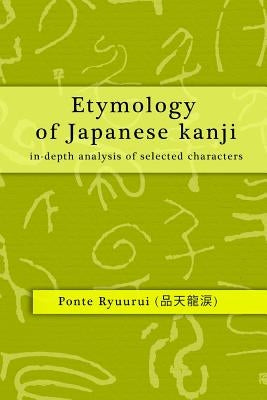 Etymology of Japanese kanji

in-depth analysis of selected characters

Ponte Ryuurui (品天龍涙)